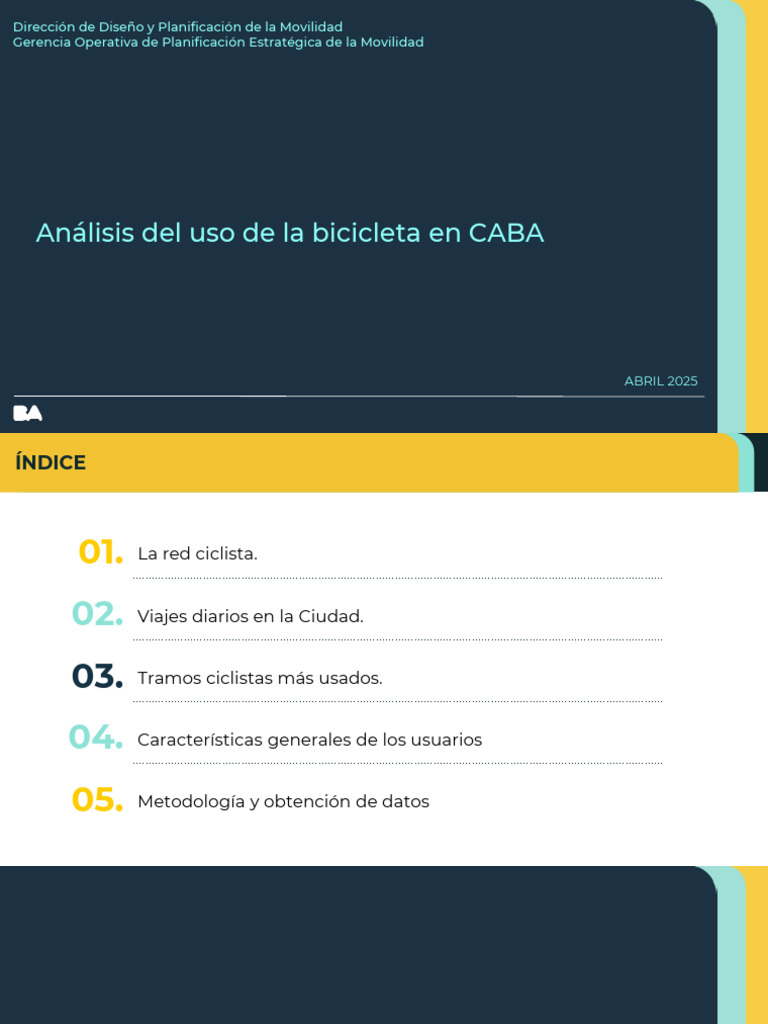 Dirección de Diseño y Planificación de la Movilidad
Gerencia Operativa de Planificación Estratégica de la Movilidad

Análisis del uso de la bicicleta en CABA

ABRIL 2025

BA

ÍNDICE

01. La red ciclista.

02. Viajes diarios en la Ciudad.

03. Tramos ciclistas más usados.

04. Características generales de los usuarios

05. Metodología y obtención de datos